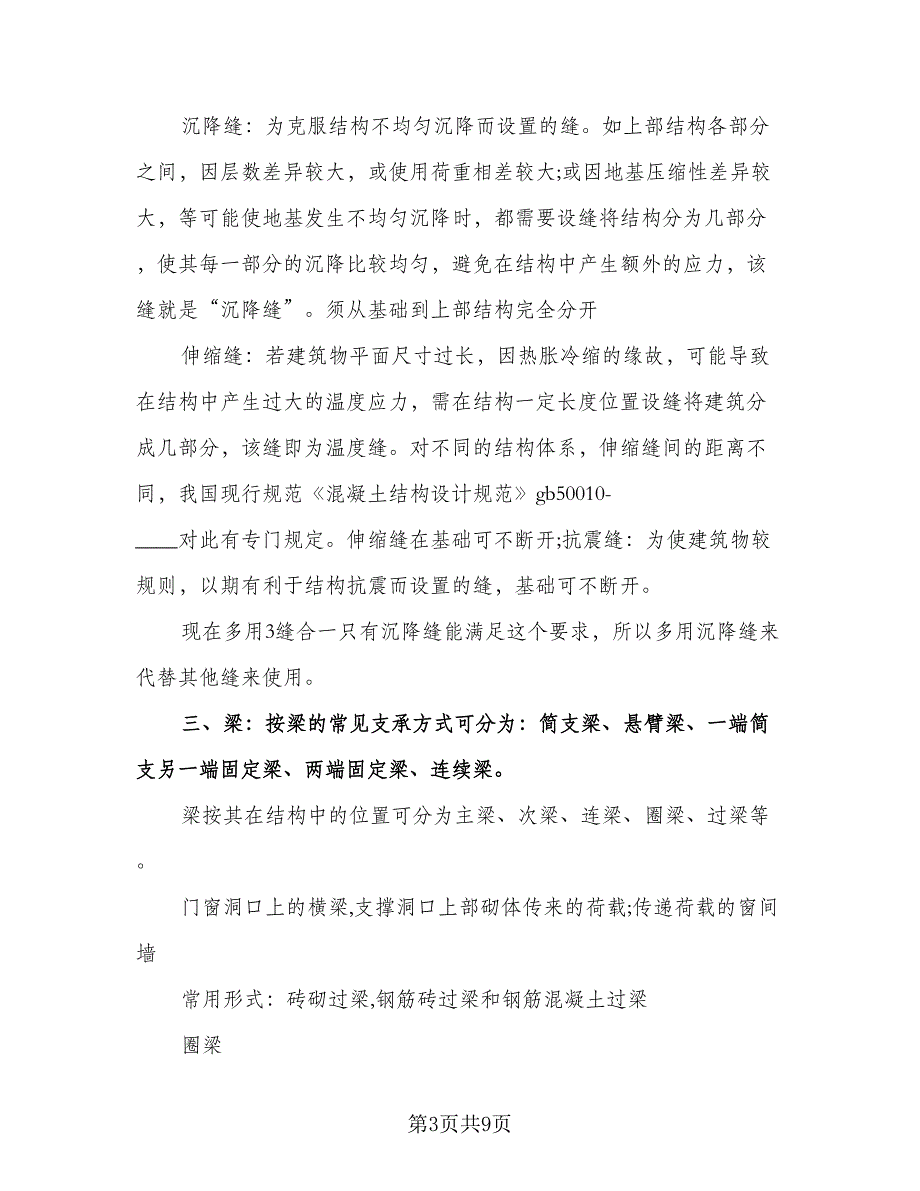 沉降缝：为克服结构不均匀沉降而设置的缝。如上部结构各部分之间，因层数差异较大，或使用荷重相差较大;或因地基压缩性差异较大，等可能使地基发生不均匀沉降时，都需要设缝将结构分为几部分，使其每一部分的沉降比较均匀，避免在结构中产生额外的应力，该缝就是“沉降缝”。须从基础到上部结构完全分开

伸缩缝：若建筑物平面尺寸过长，因热胀冷缩的缘故，可能导致在结构中产生过大的温度应力，需在结构一定长度位置设缝将建筑分成几部分，该缝即为温度缝。对不同的结构体系，伸缩缝间的距离不同，我国现行规范《混凝土结构设计规范》gb50010-____对此有专门规定。伸缩缝在基础可不断开;抗震缝：为使建筑物较规则，以期有利于结构抗震而设置的缝，基础可不断开。

现在多用3缝合一只有沉降缝能满足这个要求，所以多用沉降缝来代替其他缝来使用。

三、梁：按梁的常见支承方式可分为：简支梁、悬臂梁、一端简支另一端固定梁、两端固定梁、连续梁。

梁按其在结构中的位置可分为主梁、次梁、连梁、圈梁、过梁等。

门窗洞口上的横梁,支撑洞口上部砌体传来的荷载;传递荷载的窗间墙

常用形式：砖砌过梁,钢筋砖过梁和钢筋混凝土过梁

圈梁

第3页共9页